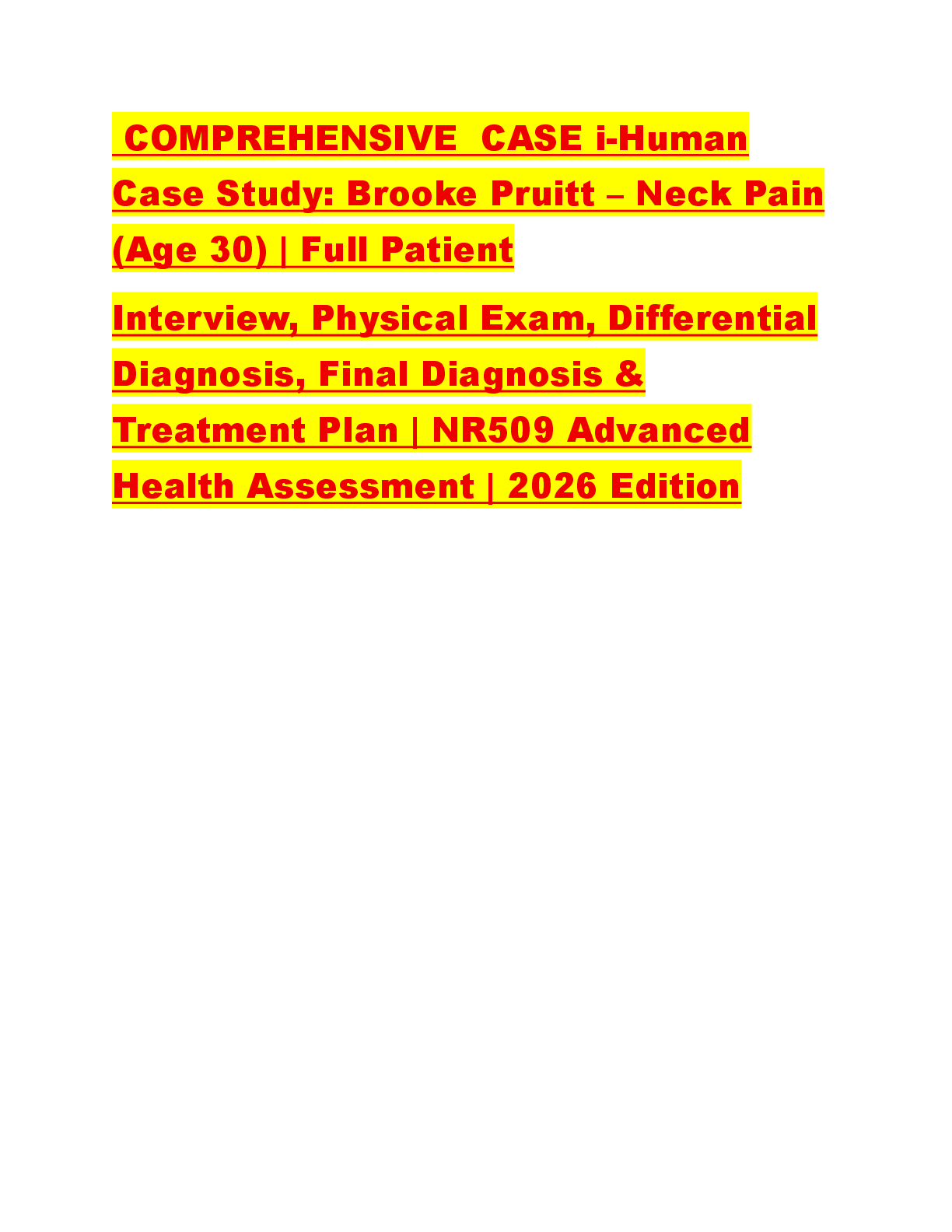 COMPREHENSIVE CASE i-Human Case Study: Brooke Pruitt – Neck Pain (Age 30) | Full Patient

Interview, Physical Exam, Differential Diagnosis, Final Diagnosis & Treatment Plan | NR509 Advanced Health Assessment | 2026 Edition